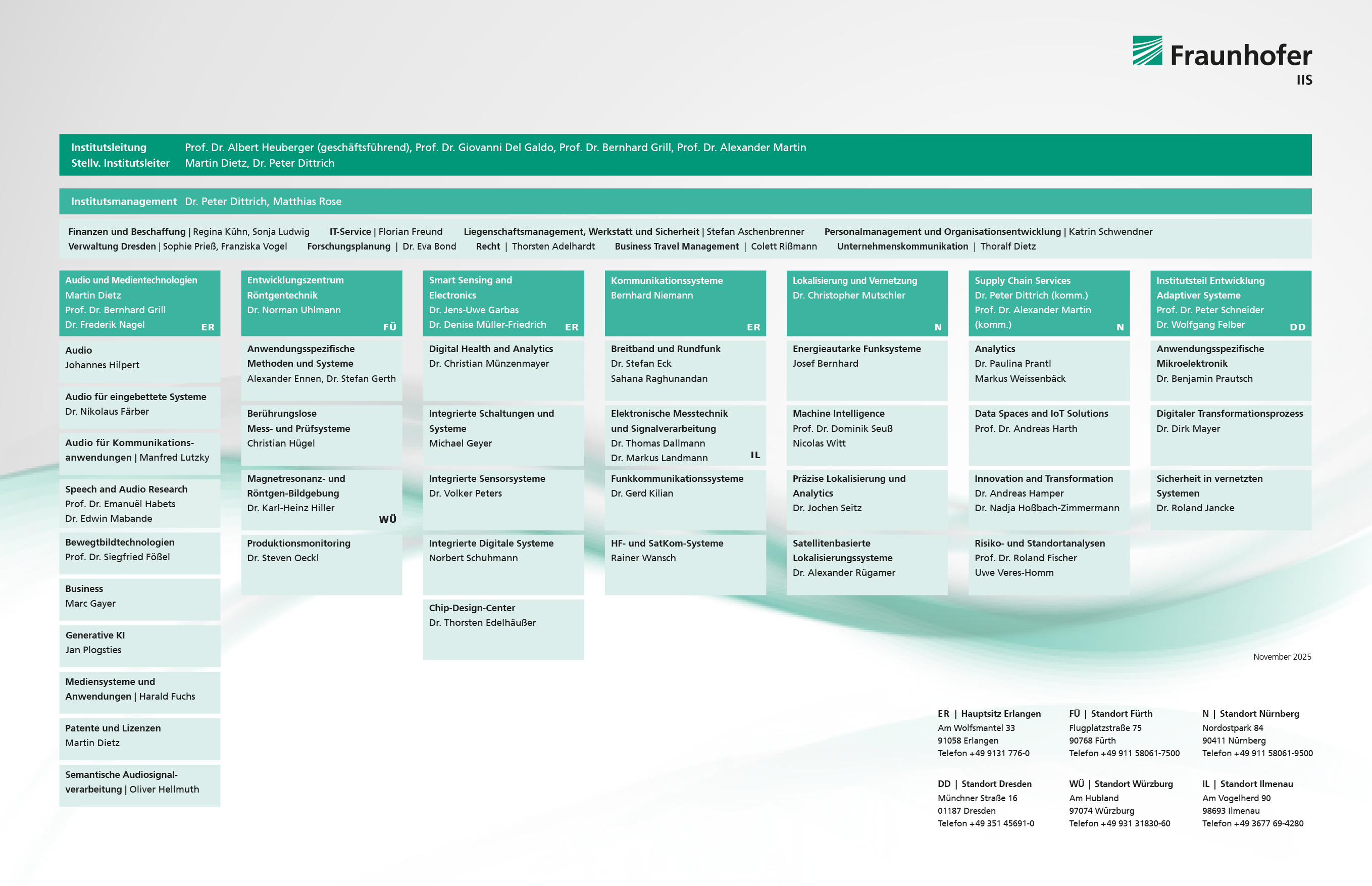 Fraunhofer
IIS

Institutsleitung Prof. Dr. Albert Heuberger (geschäftsführend), Prof. Dr. Giovanni Del Galdo, Prof. Dr. Bernhard Grill, Prof. Dr. Alexander Martin
Stellv. Institutsleiter Martin Dietz, Dr. Peter Dittrich

Institutsmanagement Dr. Peter Dittrich, Matthias Rose

Finanzen und Beschaffung | Regina Kühn, Sonja Ludwig IT-Service | Florian Freund Liegenschaftsmanagement, Werkstatt und Sicherheit | Stefan Aschenbrenner Personalmanagement und Organisationsentwicklung | Katrin Schwendner
Verwaltung Dresden | Sophie Prieß, Franziska Vogel Forschungsplanung | Dr. Eva Bond Recht | Thorsten Adelhardt Business Travel Management | Colett Rißmann Unternehmenskommunikation | Thoralf Dietz

Audio und Medientechnologien
Martin Dietz
Prof. Dr. Bernhard Grill
Dr. Frederik Nagel ER

Audio
Johannes Hilpert

Audio für eingebettete Systeme
Dr. Nikolaus Färber

Audio für Kommunikationsanwendungen | Manfred Lutzky

Speech and Audio Research
Prof. Dr. Emanuël Habets
Dr. Edwin Mabande

Bewegtbildtechnologien
Prof. Dr. Siegfried Fößel

Business
Marc Gayer

Generative KI
Jan Plogsties

Mediensysteme und Anwendungen | Harald Fuchs

Patente und Lizenzen
Martin Dietz

Semantische Audiosignalverarbeitung | Oliver Hellmuth

Entwicklungszentrum Röntgentechnik
Dr. Norman Uhlmann FÜ

Anwendungsspezifische Methoden und Systeme
Alexander Ennen, Dr. Stefan Gerth

Berührungslose Mess- und Prüfsysteme
Christian Hügel

Magnetresonanz- und Röntgen-Bildgebung
Dr. Karl-Heinz Hiller WÜ

Produktionsmonitoring
Dr. Steven Oeckl

Smart Sensing and Electronics
Dr. Jens-Uwe Garbas
Dr. Denise Müller-Friedrich ER

Digital Health and Analytics
Dr. Christian Münzenmayer

Integrierte Schaltungen und Systeme
Michael Geyer

Integrierte Sensorsysteme
Dr. Volker Peters

Integrierte Digitale Systeme
Norbert Schuhmann

Chip-Design-Center
Dr. Thorsten Edelhäußer

Kommunikationssysteme
Bernhard Niemann ER

Breitband und Rundfunk
Dr. Stefan Eck
Sahana Raghunandan

Elektronische Messtechnik und Signalverarbeitung
Dr. Thomas Dallmann
Dr. Markus Landmann IL

Funkkommunikationssysteme
Dr. Gerd Kilian

HF- und SatKom-Systeme
Rainer Wansch

Lokalisierung und Vernetzung
Dr. Christopher Mutschler N

Energieautarke Funksysteme
Josef Bernhard

Machine Intelligence
Prof. Dr. Dominik Seuß
Nicolas Witt

Präzise Lokalisierung und Analytics
Dr. Jochen Seitz

Satellitenbasierte Lokalisierungssysteme
Dr. Alexander Rügamer

Supply Chain Services
Dr. Peter Dittrich (komm.)
Prof. Dr. Alexander Martin (komm.) N

Analytics
Dr. Paulina Prantl
Markus Weissenbäck

Data Spaces and IoT Solutions
Prof. Dr. Andreas Harth

Innovation and Transformation
Dr. Andreas Hamper
Dr. Nadja Hoßbach-Zimmermann

Risiko- und Standortanalysen
Prof. Dr. Roland Fischer
Uwe Veres-Homm

Institutsteil Entwicklung Adaptiver Systeme
Prof. Dr. Peter Schneider
Dr. Wolfgang Felber DD

Anwendungsspezifische Mikroelektronik
Dr. Benjamin Prautsch

Digitaler Transformationsprozess
Dr. Dirk Mayer

Sicherheit in vernetzten Systemen
Dr. Roland Jancke

November 2025

ER | Hauptsitz Erlangen
Am Wolfsmantel 33
91058 Erlangen
Telefon +49 9131 776-0

FÜ | Standort Fürth
Flugplatzstraße 75
90768 Fürth
Telefon +49 911 58061-7500

N | Standort Nürnberg
Nordostpark 84
90411 Nürnberg
Telefon +49 911 58061-9500

DD | Standort Dresden
Münchner Straße 16
01187 Dresden
Telefon +49 351 45691-0

WÜ | Standort Würzburg
Am Hubland
97074 Würzburg
Telefon +49 931 31830-60

IL | Standort Ilmenau
Am Vogelherd 90
98693 Ilmenau
Telefon +49 3677 69-4280